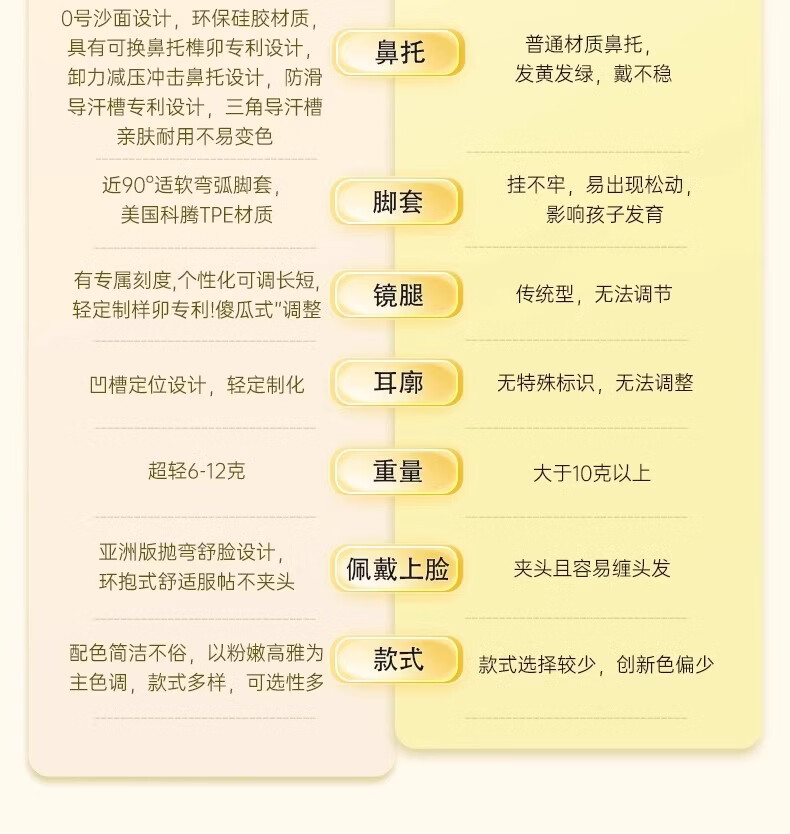 | | | |
|---|---|---|
| 0号沙面设计，环保硅胶材质，具有可换鼻托榫卯专利设计，卸力减压冲击鼻托设计，防滑导汗槽专利设计，三角导汗槽亲肤耐用不易变色 | 鼻托 | 普通材质鼻托，发黄发绿，戴不稳 |
| 近90°适软弯弧脚套，美国科腾TPE材质 | 脚套 | 挂不牢，易出现松动，影响孩子发育 |
| 有专属刻度,个性化可调长短,轻定制样卯专利!傻瓜式"调整 | 镜腿 | 传统型，无法调节 |
| 凹槽定位设计，轻定制化 | 耳廓 | 无特殊标识，无法调整 |
| 超轻6-12克 | 重量 | 大于10克以上 |
| 亚洲版抛弯舒脸设计，环抱式舒适服帖不夹头 | 佩戴上脸 | 夹头且容易缠头发 |
| 配色简洁不俗，以粉嫩高雅为主色调，款式多样，可选性多 | 款式 | 款式选择较少，创新色偏少 |